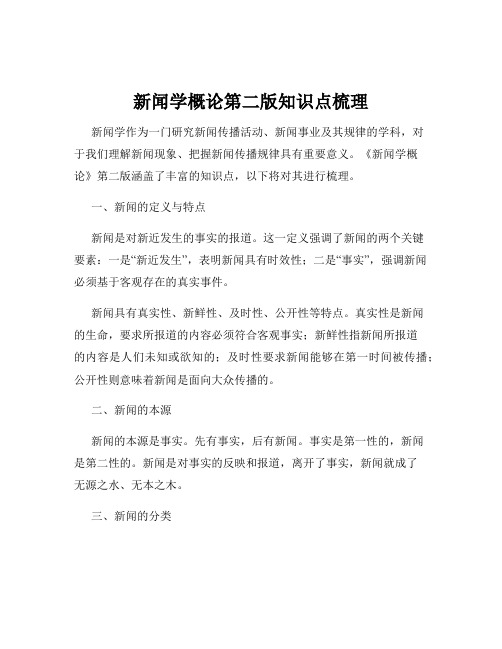 新闻学概论第二版知识点梳理

新闻学作为一门研究新闻传播活动、新闻事业及其规律的学科，对于我们理解新闻现象、把握新闻传播规律具有重要意义。《新闻学概论》第二版涵盖了丰富的知识点，以下将对其进行梳理。

一、新闻的定义与特点

新闻是对新近发生的事实的报道。这一定义强调了新闻的两个关键要素：一是“新近发生”，表明新闻具有时效性；二是“事实”，强调新闻必须基于客观存在的真实事件。

新闻具有真实性、新鲜性、及时性、公开性等特点。真实性是新闻的生命，要求所报道的内容必须符合客观事实；新鲜性指新闻所报道的内容是人们未知或欲知的；及时性要求新闻能够在第一时间被传播；公开性则意味着新闻是面向大众传播的。

二、新闻的本源

新闻的本源是事实。先有事实，后有新闻。事实是第一性的，新闻是第二性的。新闻是对事实的反映和报道，离开了事实，新闻就成了无源之水、无本之木。

三、新闻的分类